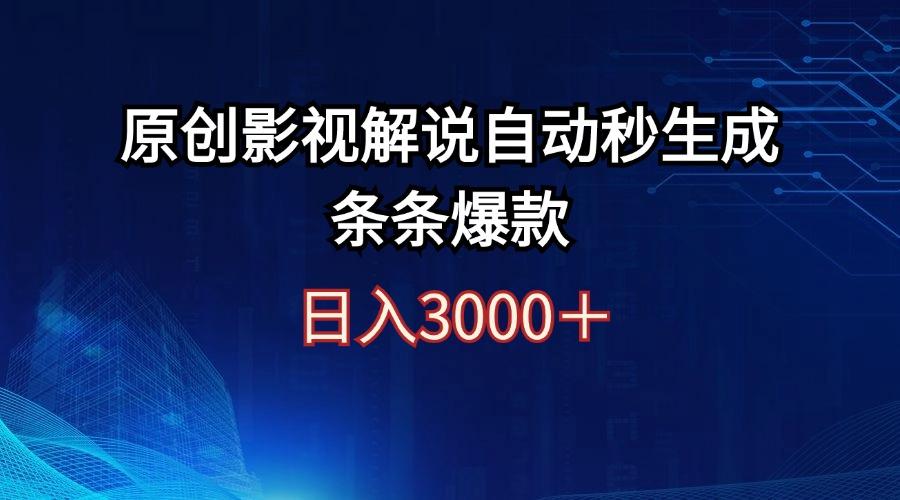 原创影视解说自动秒生成
条条爆款

日入3000＋